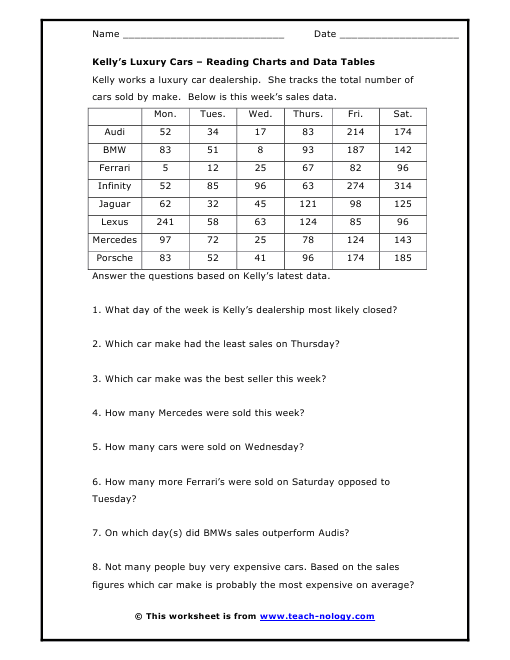 Name ___________________________ Date ____________________

Kelly's Luxury Cars – Reading Charts and Data Tables

Kelly works a luxury car dealership. She tracks the total number of cars sold by make. Below is this week's sales data.

| | Mon. | Tues. | Wed. | Thurs. | Fri. | Sat. |
|---|---|---|---|---|---|---|
| Audi | 52 | 34 | 17 | 83 | 214 | 174 |
| BMW | 83 | 51 | 8 | 93 | 187 | 142 |
| Ferrari | 5 | 12 | 25 | 67 | 82 | 96 |
| Infinity | 52 | 85 | 96 | 63 | 274 | 314 |
| Jaguar | 62 | 32 | 45 | 121 | 98 | 125 |
| Lexus | 241 | 58 | 63 | 124 | 85 | 96 |
| Mercedes | 97 | 72 | 25 | 78 | 124 | 143 |
| Porsche | 83 | 52 | 41 | 96 | 174 | 185 |

Answer the questions based on Kelly's latest data.

1. What day of the week is Kelly's dealership most likely closed?

2. Which car make had the least sales on Thursday?

3. Which car make was the best seller this week?

4. How many Mercedes were sold this week?

5. How many cars were sold on Wednesday?

6. How many more Ferrari's were sold on Saturday opposed to Tuesday?

7. On which day(s) did BMWs sales outperform Audis?

8. Not many people buy very expensive cars. Based on the sales figures which car make is probably the most expensive on average?

© This worksheet is from www.teach-nology.com